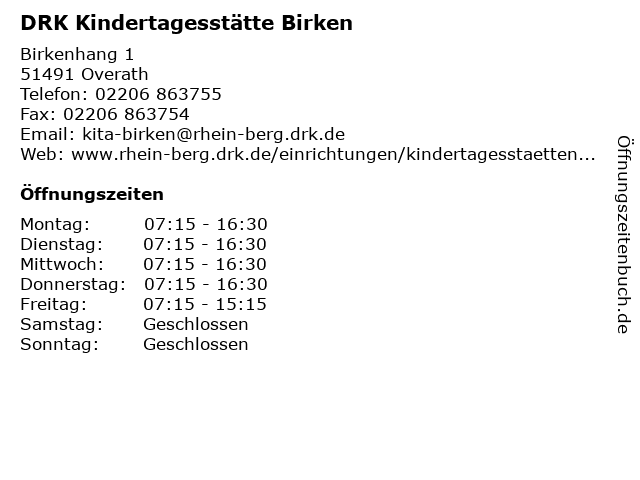 DRK Kindertagesstätte Birken

Birkenhang 1
51491 Overath
Telefon: 02206 863755
Fax: 02206 863754
Email: kita-birken@rhein-berg.drk.de
Web: www.rhein-berg.drk.de/einrichtungen/kindertagesstaetten...

Öffnungszeiten

| | |
|---|---|
| Montag: | 07:15 - 16:30 |
| Dienstag: | 07:15 - 16:30 |
| Mittwoch: | 07:15 - 16:30 |
| Donnerstag: | 07:15 - 16:30 |
| Freitag: | 07:15 - 15:15 |
| Samstag: | Geschlossen |
| Sonntag: | Geschlossen |

Öffnungszeitenbuch.de